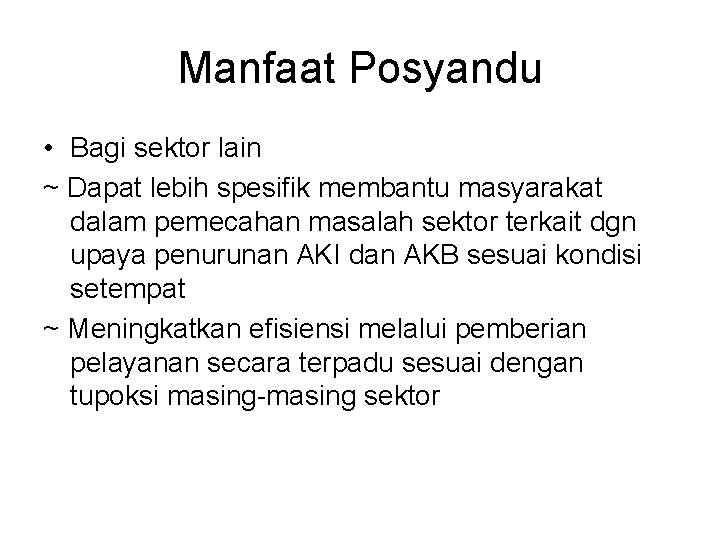 Manfaat Posyandu

• Bagi sektor lain

~ Dapat lebih spesifik membantu masyarakat dalam pemecahan masalah sektor terkait dgn upaya penurunan AKI dan AKB sesuai kondisi setempat

~ Meningkatkan efisiensi melalui pemberian pelayanan secara terpadu sesuai dengan tupoksi masing-masing sektor